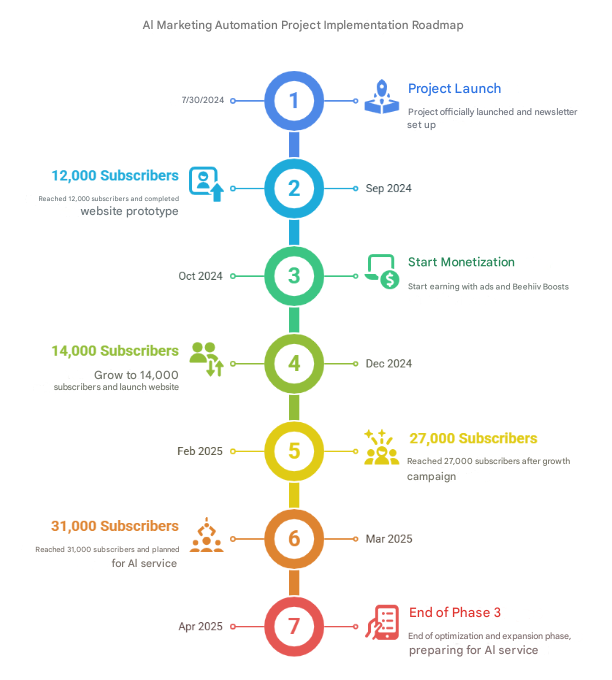 AI Marketing Automation Project Implementation Roadmap

7/30/2024

1

Project Launch

Project officially launched and newsletter set up

12,000 Subscribers

Reached 12,000 subscribers and completed website prototype

2

Sep 2024

Oct 2024

3

Start Monetization

Start earning with ads and Beehiiv Boosts

14,000 Subscribers

Grow to 14,000 subscribers and launch website

4

Dec 2024

Feb 2025

5

27,000 Subscribers

Reached 27,000 subscribers after growth campaign

31,000 Subscribers

Reached 31,000 subscribers and planned for AI service

6

Mar 2025

Apr 2025

7

End of Phase 3

End of optimization and expansion phase, preparing for AI service